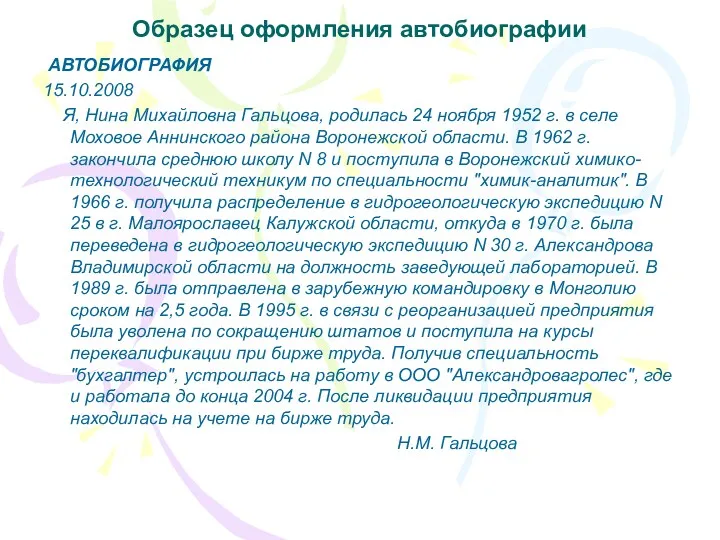 Образец оформления автобиографии

АВТОБИОГРАФИЯ

15.10.2008

Я, Нина Михайловна Гальцова, родилась 24 ноября 1952 г. в селе Моховое Аннинского района Воронежской области. В 1962 г. закончила среднюю школу N 8 и поступила в Воронежский химико-технологический техникум по специальности "химик-аналитик". В 1966 г. получила распределение в гидрогеологическую экспедицию N 25 в г. Малоярославец Калужской области, откуда в 1970 г. была переведена в гидрогеологическую экспедицию N 30 г. Александрова Владимирской области на должность заведующей лабораторией. В 1989 г. была отправлена в зарубежную командировку в Монголию сроком на 2,5 года. В 1995 г. в связи с реорганизацией предприятия была уволена по сокращению штатов и поступила на курсы переквалификации при бирже труда. Получив специальность "бухгалтер", устроилась на работу в ООО "Александровагролес", где и работала до конца 2004 г. После ликвидации предприятия находилась на учете на бирже труда.

Н.М. Гальцова